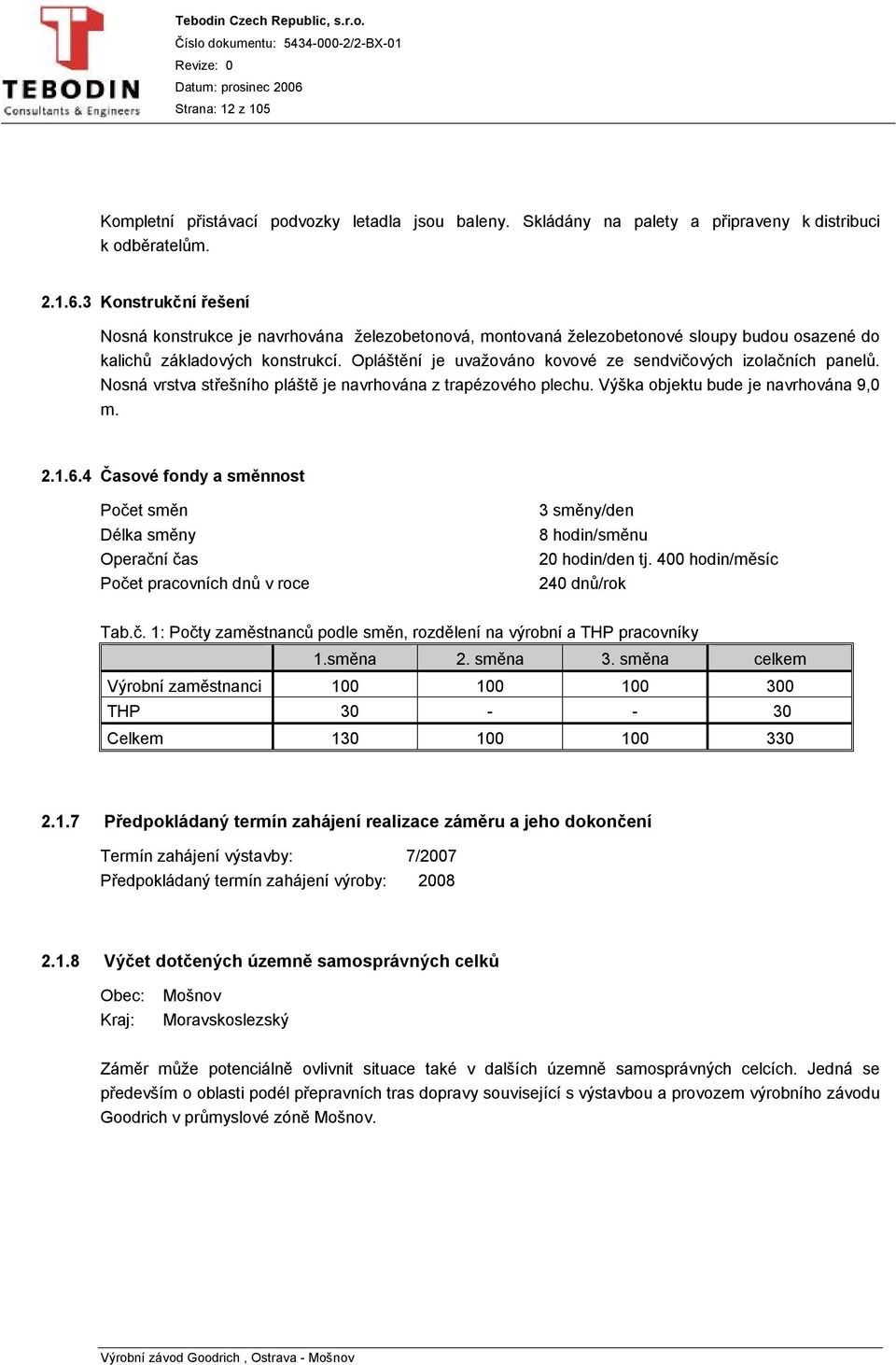 TEBODIN
Consultants & Engineers

Tebodin Czech Republic, s.r.o.
Číslo dokumentu: 5434-000-2/2-BX-01
Revize: 0
Datum: prosinec 2006
Strana: 12 z 105

Kompletní přistávací podvozky letadla jsou baleny. Skládány na palety a připraveny k distribuci k odběratelům.

2.1.6.3 Konstrukční řešení

Nosná konstrukce je navrhována železobetonová, montovaná železobetonové sloupy budou osazené do kalichů základových konstrukcí. Opláštění je uvažováno kovové ze sendvičových izolačních panelů. Nosná vrstva střešního pláště je navrhována z trapézového plechu. Výška objektu bude je navrhována 9,0 m.

2.1.6.4 Časové fondy a směnnost

Počet směn 3 směny/den
Délka směny 8 hodin/směnu
Operační čas 20 hodin/den tj. 400 hodin/měsíc
Počet pracovních dnů v roce 240 dnů/rok

Tab.č. 1: Počty zaměstnanců podle směn, rozdělení na výrobní a THP pracovníky

| | 1.směna | 2. směna | 3. směna | celkem |
|---|---|---|---|---|
| Výrobní zaměstnanci | 100 | 100 | 100 | 300 |
| THP | 30 | - | - | 30 |
| Celkem | 130 | 100 | 100 | 330 |

2.1.7 Předpokládaný termín zahájení realizace záměru a jeho dokončení

Termín zahájení výstavby: 7/2007
Předpokládaný termín zahájení výroby: 2008

2.1.8 Výčet dotčených územně samosprávných celků

Obec: Mošnov
Kraj: Moravskoslezský

Záměr může potenciálně ovlivnit situace také v dalších územně samosprávných celcích. Jedná se především o oblasti podél přepravních tras dopravy související s výstavbou a provozem výrobního závodu Goodrich v průmyslové zóně Mošnov.

Výrobní závod Goodrich , Ostrava - Mošnov